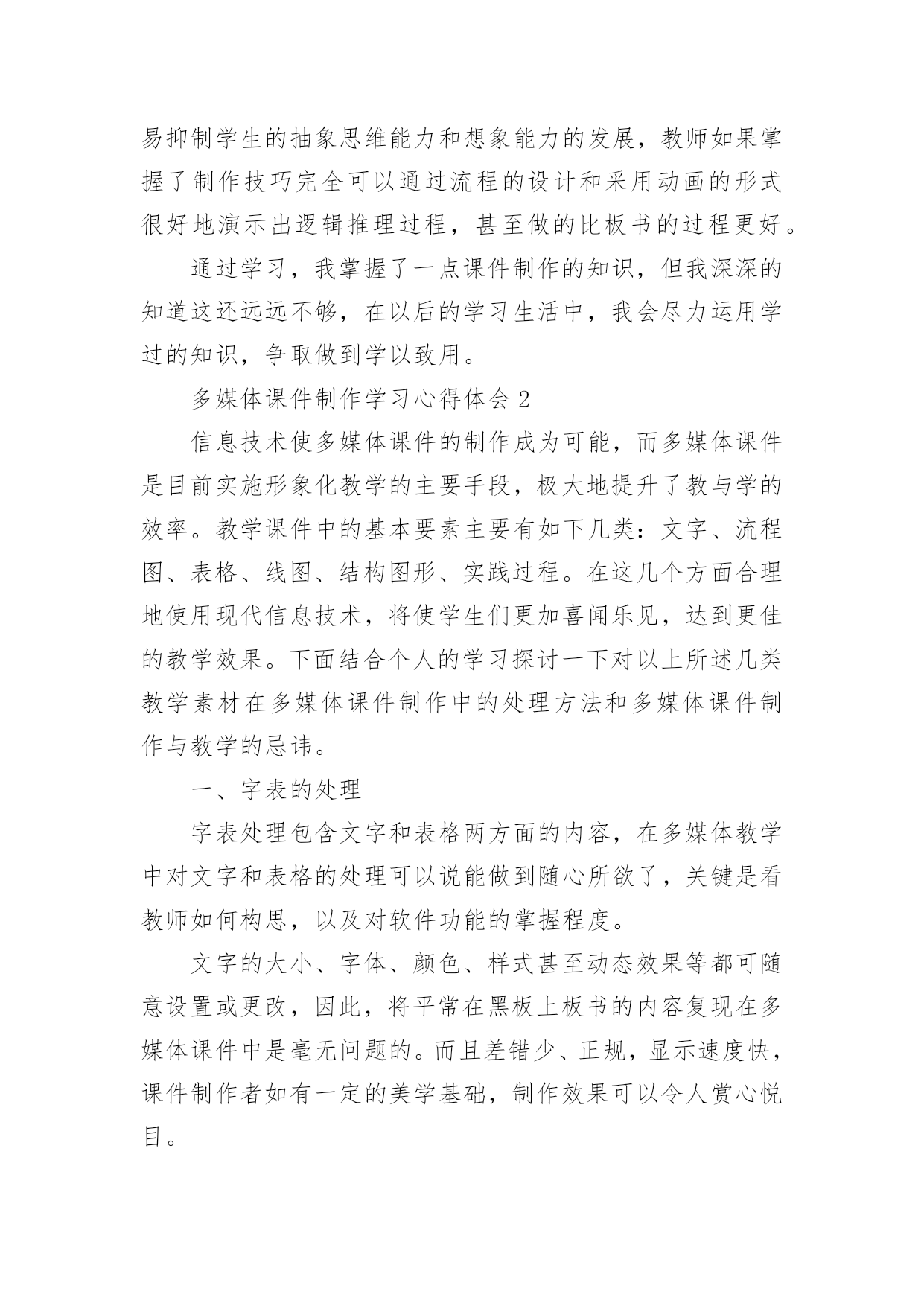 易抑制学生的抽象思维能力和想象能力的发展，教师如果掌握了制作技巧完全可以通过流程的设计和采用动画的形式很好地演示出逻辑推理过程，甚至做的比板书的过程更好。

通过学习，我掌握了一点课件制作的知识，但我深深的知道这还远远不够，在以后的学习生活中，我会尽力运用学过的知识，争取做到学以致用。

多媒体课件制作学习心得体会 2

信息技术使多媒体课件的制作成为可能，而多媒体课件是目前实施形象化教学的主要手段，极大地提升了教与学的效率。教学课件中的基本要素主要有如下几类：文字、流程图、表格、线图、结构图形、实践过程。在这几个方面合理地使用现代信息技术，将使学生们更加喜闻乐见，达到更佳的教学效果。下面结合个人的学习探讨一下对以上所述几类教学素材在多媒体课件制作中的处理方法和多媒体课件制作与教学的忌讳。

一、字表的处理

字表处理包含文字和表格两方面的内容，在多媒体教学中对文字和表格的处理可以说能做到随心所欲了，关键是看教师如何构思，以及对软件功能的掌握程度。

文字的大小、字体、颜色、样式甚至动态效果等都可随意设置或更改，因此，将平常在黑板上板书的内容复现在多媒体课件中是毫无问题的。而且差错少、正规，显示速度快，课件制作者如有一定的美学基础，制作效果可以令人赏心悦目。